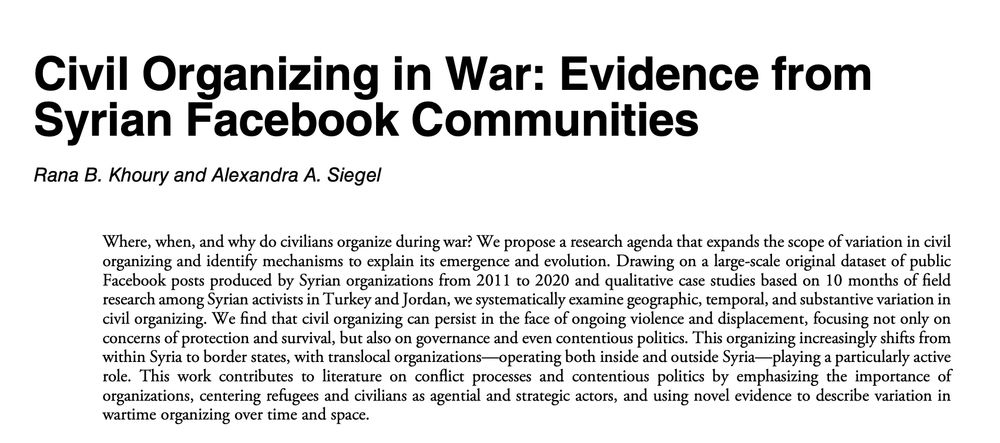 Civil Organizing in War: Evidence from Syrian Facebook Communities

Rana B. Khoury and Alexandra A. Siegel

Where, when, and why do civilians organize during war? We propose a research agenda that expands the scope of variation in civil organizing and identify mechanisms to explain its emergence and evolution. Drawing on a large-scale original dataset of public Facebook posts produced by Syrian organizations from 2011 to 2020 and qualitative case studies based on 10 months of field research among Syrian activists in Turkey and Jordan, we systematically examine geographic, temporal, and substantive variation in civil organizing. We find that civil organizing can persist in the face of ongoing violence and displacement, focusing not only on concerns of protection and survival, but also on governance and even contentious politics. This organizing increasingly shifts from within Syria to border states, with translocal organizations—operating both inside and outside Syria—playing a particularly active role. This work contributes to literature on conflict processes and contentious politics by emphasizing the importance of organizations, centering refugees and civilians as agential and strategic actors, and using novel evidence to describe variation in wartime organizing over time and space.